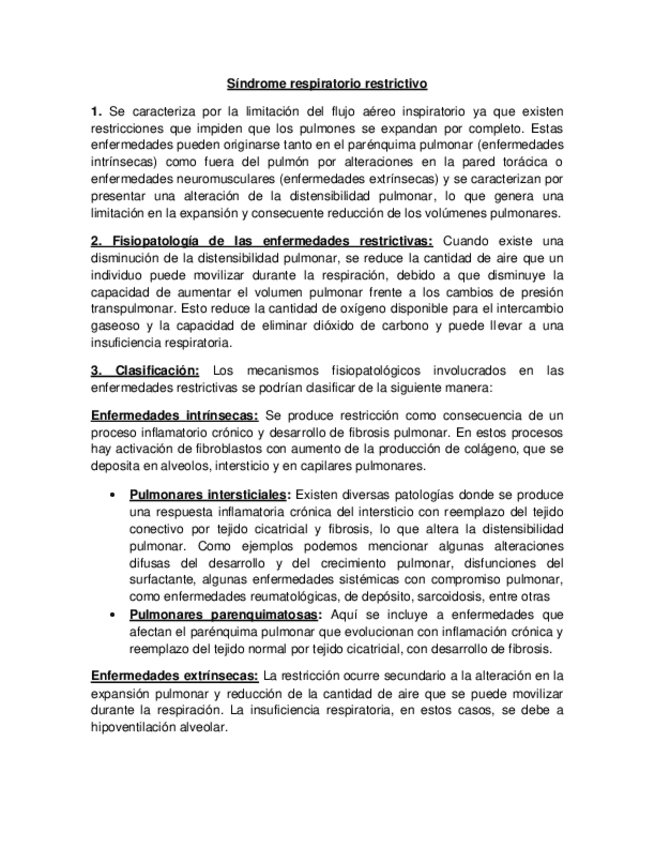 Síndrome respiratorio restrictivo

1. Se caracteriza por la limitación del flujo aéreo inspiratorio ya que existen restricciones que impiden que los pulmones se expandan por completo. Estas enfermedades pueden originarse tanto en el parénquima pulmonar (enfermedades intrínsecas) como fuera del pulmón por alteraciones en la pared torácica o enfermedades neuromusculares (enfermedades extrínsecas) y se caracterizan por presentar una alteración de la distensibilidad pulmonar, lo que genera una limitación en la expansión y consecuente reducción de los volúmenes pulmonares.

2. Fisiopatología de las enfermedades restrictivas: Cuando existe una disminución de la distensibilidad pulmonar, se reduce la cantidad de aire que un individuo puede movilizar durante la respiración, debido a que disminuye la capacidad de aumentar el volumen pulmonar frente a los cambios de presión transpulmonar. Esto reduce la cantidad de oxígeno disponible para el intercambio gaseoso y la capacidad de eliminar dióxido de carbono y puede llevar a una insuficiencia respiratoria.

3. Clasificación: Los mecanismos fisiopatológicos involucrados en las enfermedades restrictivas se podrían clasificar de la siguiente manera:

Enfermedades intrínsecas: Se produce restricción como consecuencia de un proceso inflamatorio crónico y desarrollo de fibrosis pulmonar. En estos procesos hay activación de fibroblastos con aumento de la producción de colágeno, que se deposita en alveolos, intersticio y en capilares pulmonares.

• Pulmonares intersticiales: Existen diversas patologías donde se produce una respuesta inflamatoria crónica del intersticio con reemplazo del tejido conectivo por tejido cicatricial y fibrosis, lo que altera la distensibilidad pulmonar. Como ejemplos podemos mencionar algunas alteraciones difusas del desarrollo y del crecimiento pulmonar, disfunciones del surfactante, algunas enfermedades sistémicas con compromiso pulmonar, como enfermedades reumatológicas, de depósito, sarcoidosis, entre otras
• Pulmonares parenquimatosas: Aquí se incluye a enfermedades que afectan el parénquima pulmonar que evolucionan con inflamación crónica y reemplazo del tejido normal por tejido cicatricial, con desarrollo de fibrosis.

Enfermedades extrínsecas: La restricción ocurre secundario a la alteración en la expansión pulmonar y reducción de la cantidad de aire que se puede movilizar durante la respiración. La insuficiencia respiratoria, en estos casos, se debe a hipoventilación alveolar.